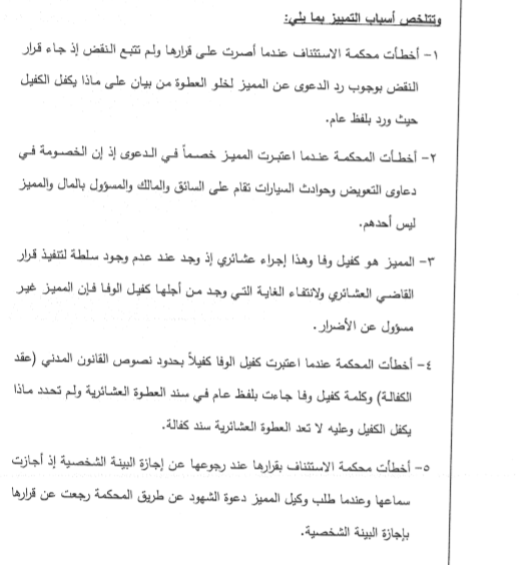 وتتلخص أسباب التمييز بما يلي:

١- أخطأت محكمة الاستئناف عندما أصرت على قرارها ولم تتبع النقض إذ جاء قرار النقض بوجوب رد الدعوى عن المميز لخلو العطوة من بيان على ماذا يكفل الكفيل حيث ورد بلفظ عام.

٢- أخطأت المحكمة عندما اعتبرت المميز خصماً في الدعوى إذ إن الخصومة في دعاوى التعويض وحوادث السيارات تقام على السائق والمالك والمسؤول بالمال والمميز ليس أحدهم.

٣- المميز هو كفيل وفا وهذا إجراء عشائري إذ وجد عند عدم وجود سلطة لتنفيذ قرار القاضي العشائري ولانتفاء الغاية التي وجد من أجلها كفيل الوفا فإن المميز غير مسؤول عن الأضرار.

٤- أخطأت المحكمة عندما اعتبرت كفيل الوفا كفيلاً بحدود نصوص القانون المدني (عقد الكفالة) وكلمة كفيل وفا جاءت بلفظ عام في سند العطوة العشائرية ولم تحدد ماذا يكفل الكفيل وعليه لا تعد العطوة العشائرية سند كفالة.

٥- أخطأت محكمة الاستئناف بقرارها عند رجوعها عن إجازة البينة الشخصية إذ أجازت سماعها وعندما طلب وكيل المميز دعوة الشهود عن طريق المحكمة رجعت عن قرارها بإجازة البينة الشخصية.